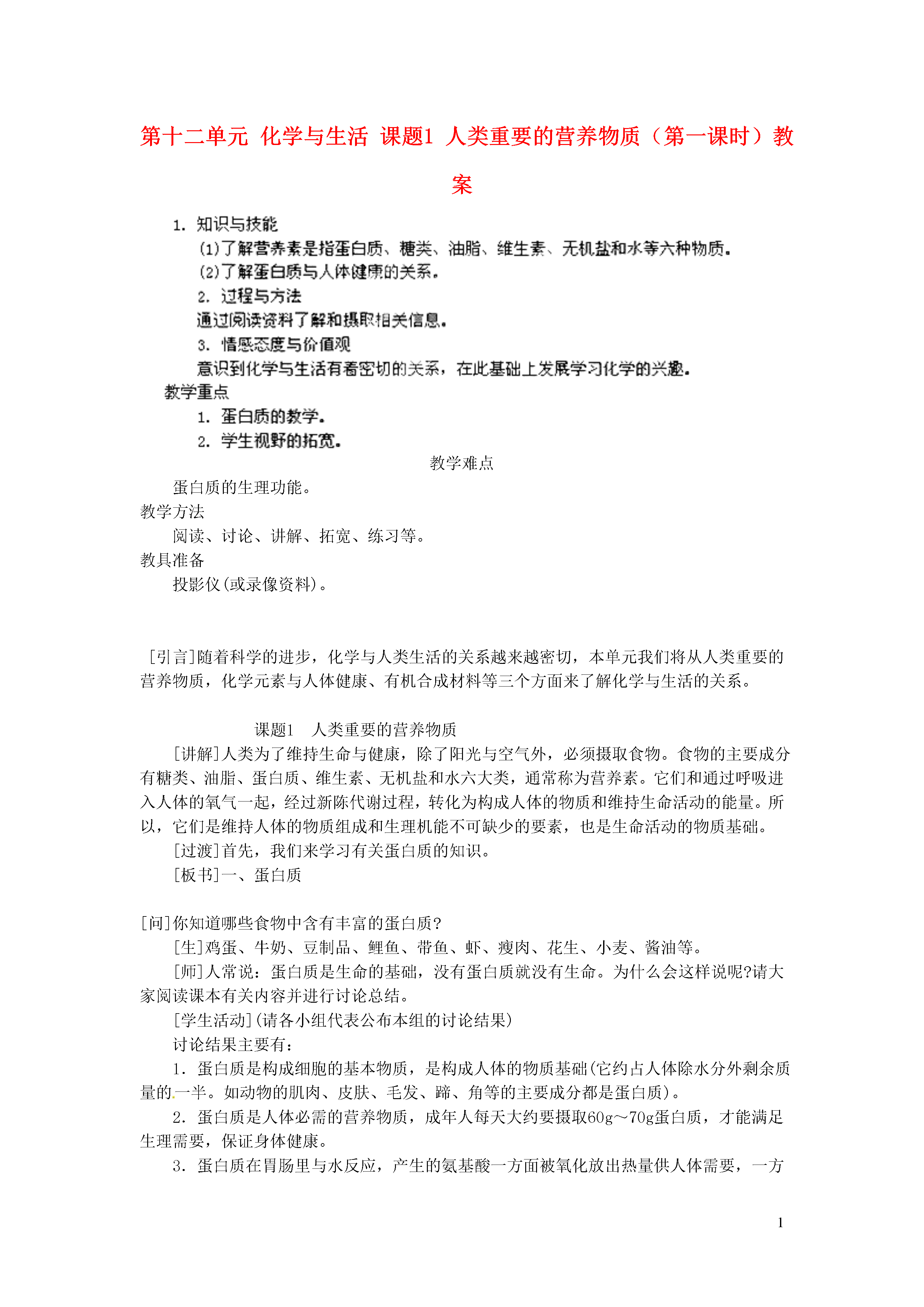 第十二单元 化学与生活 课题1 人类重要的营养物质（第一课时）教案

1. 知识与技能

(1)了解营养素是指蛋白质、糖类、油脂、维生素、无机盐和水等六种物质。

(2)了解蛋白质与人体健康的关系。

2. 过程与方法

通过阅读资料了解和摄取相关信息。

3. 情感态度与价值观

意识到化学与生活有着密切的关系，在此基础上发展学习化学的兴趣。

教学重点

1. 蛋白质的教学。

2. 学生视野的拓宽。

教学难点

蛋白质的生理功能。

教学方法

阅读、讨论、讲解、拓宽、练习等。

教具准备

投影仪(或录像资料)。

[引言]随着科学的进步，化学与人类生活的关系越来越密切，本单元我们将从人类重要的营养物质，化学元素与人体健康、有机合成材料等三个方面来了解化学与生活的关系。

课题1 人类重要的营养物质

[讲解]人类为了维持生命与健康，除了阳光与空气外，必须摄取食物。食物的主要成分有糖类、油脂、蛋白质、维生素、无机盐和水六大类，通常称为营养素。它们和通过呼吸进入人体的氧气一起，经过新陈代谢过程，转化为构成人体的物质和维持生命活动的能量。所以，它们是维持人体的物质组成和生理机能不可缺少的要素，也是生命活动的物质基础。

[过渡]首先，我们来学习有关蛋白质的知识。

[板书]一、蛋白质

[问]你知道哪些食物中含有丰富的蛋白质？

[生]鸡蛋、牛奶、豆制品、鲤鱼、带鱼、虾、瘦肉、花生、小麦、酱油等。

[师]人常说：蛋白质是生命的基础，没有蛋白质就没有生命。为什么会这样说呢?请大家阅读课本有关内容并进行讨论总结。

[学生活动](请各小组代表公布本组的讨论结果)

讨论结果主要有：

1．蛋白质是构成细胞的基本物质，是构成人体的物质基础(它约占人体除水分外剩余质量的一半。如动物的肌肉、皮肤、毛发、蹄、角等的主要成分都是蛋白质)。

2．蛋白质是人体必需的营养物质，成年人每天大约要摄取60g～70g蛋白质，才能满足生理需要，保证身体健康。

3．蛋白质在胃肠里与水反应，产生的氨基酸一方面被氧化放出热量供人体需要，一方

1